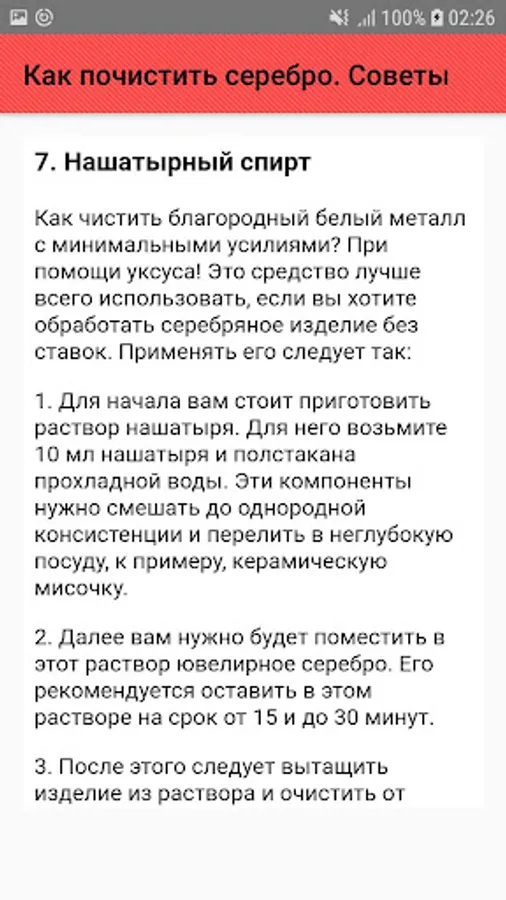 100% 02:26

Как почистить серебро. Советы

7. Нашатырный спирт

Как чистить благородный белый металл с минимальными усилиями? При помощи уксуса! Это средство лучше всего использовать, если вы хотите обработать серебряное изделие без ставок. Применять его следует так:

1. Для начала вам стоит приготовить раствор нашатыря. Для него возьмите 10 мл нашатыря и полстакана прохладной воды. Эти компоненты нужно смешать до однородной консистенции и перелить в неглубокую посуду, к примеру, керамическую мисочку.

2. Далее вам нужно будет поместить в этот раствор ювелирное серебро. Его рекомендуется оставить в этом растворе на срок от 15 и до 30 минут.

3. После этого следует вытащить изделие из раствора и очистить от